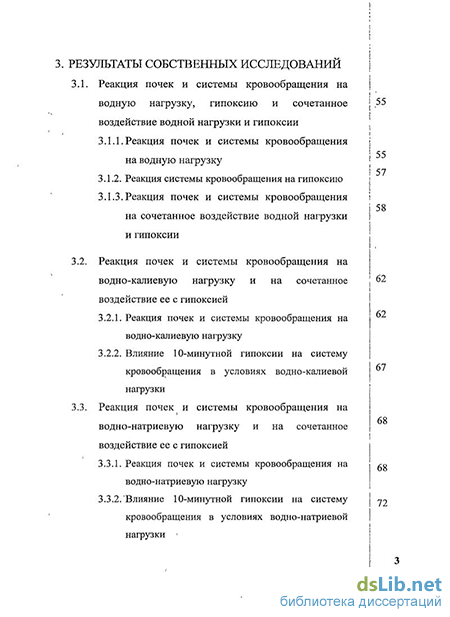 3. РЕЗУЛЬТАТЫ СОБСТВЕННЫХ ИССЛЕДОВАНИЙ

3.1. Реакция почек и системы кровообращения на водную нагрузку, гипоксию и сочетанное воздействие водной нагрузки и гипоксии 55

3.1.1. Реакция почек и системы кровообращения на водную нагрузку 55

3.1.2. Реакция системы кровообращения на гипоксию 57

3.1.3. Реакция почек и системы кровообращения на сочетанное воздействие водной нагрузки и гипоксии 58

3.2. Реакция почек и системы кровообращения на водно-калиевую нагрузку и на сочетанное воздействие ее с гипоксией 62

3.2.1. Реакция почек и системы кровообращения на водно-калиевую нагрузку 62

3.2.2. Влияние 10-минутной гипоксии на систему кровообращения в условиях водно-калиевой нагрузки 67

3.3. Реакция почек и системы кровообращения на водно-натриевую нагрузку и на сочетанное воздействие ее с гипоксией 68

3.3.1. Реакция почек и системы кровообращения на водно-натриевую нагрузку 68

3.3.2. Влияние 10-минутной гипоксии на систему кровообращения в условиях водно-натриевой нагрузки 72

3

dsLib.net
библиотека диссертаций